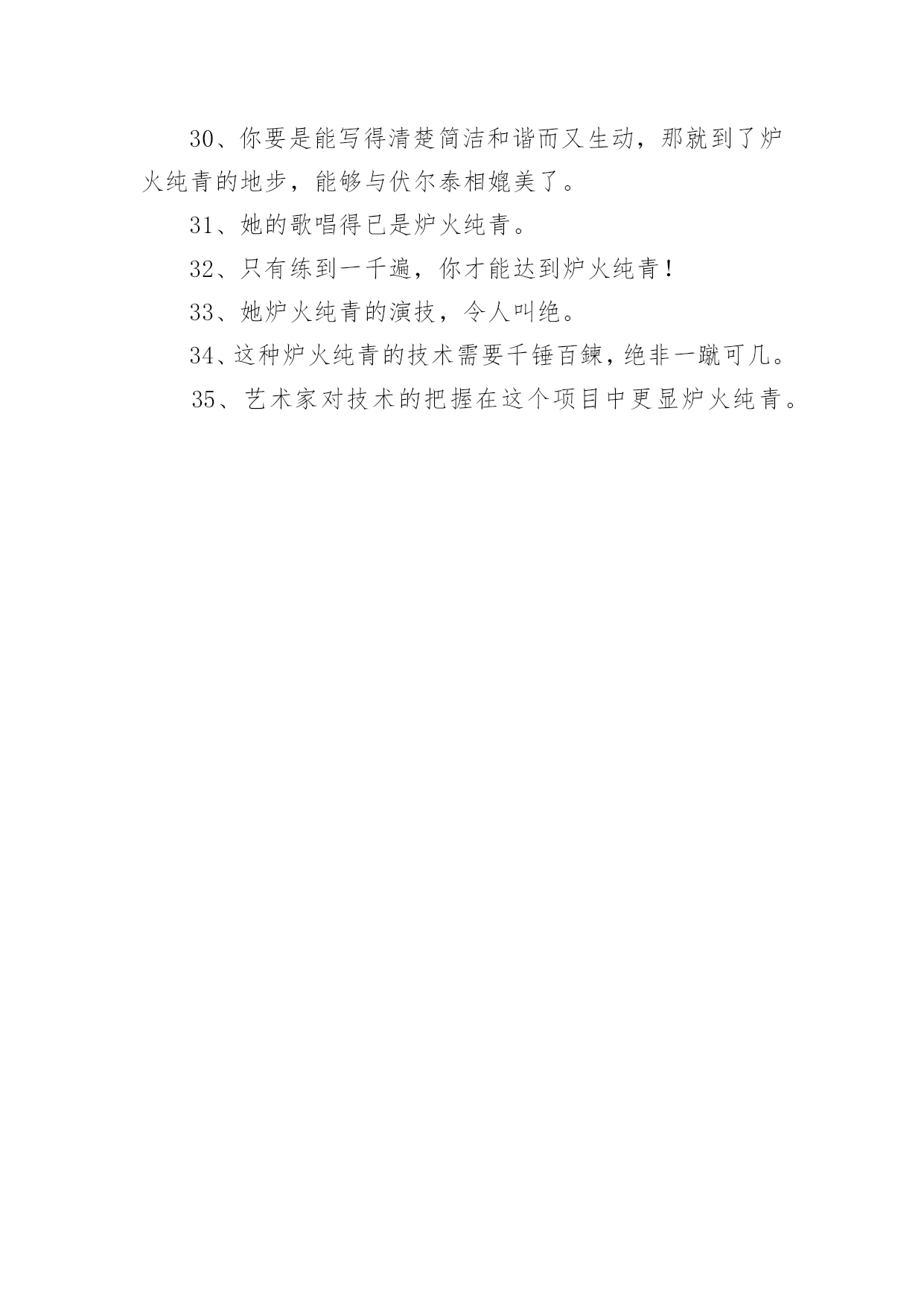 30、你要是能写得清楚简洁和谐而又生动，那就到了炉火纯青的地步，能够与伏尔泰相媲美了。

31、她的歌唱得已是炉火纯青。

32、只有练到一千遍，你才能达到炉火纯青！

33、她炉火纯青的演技，令人叫绝。

34、这种炉火纯青的技术需要千锤百鍊，绝非一蹴可几。

35、艺术家对技术的把握在这个项目中更显炉火纯青。